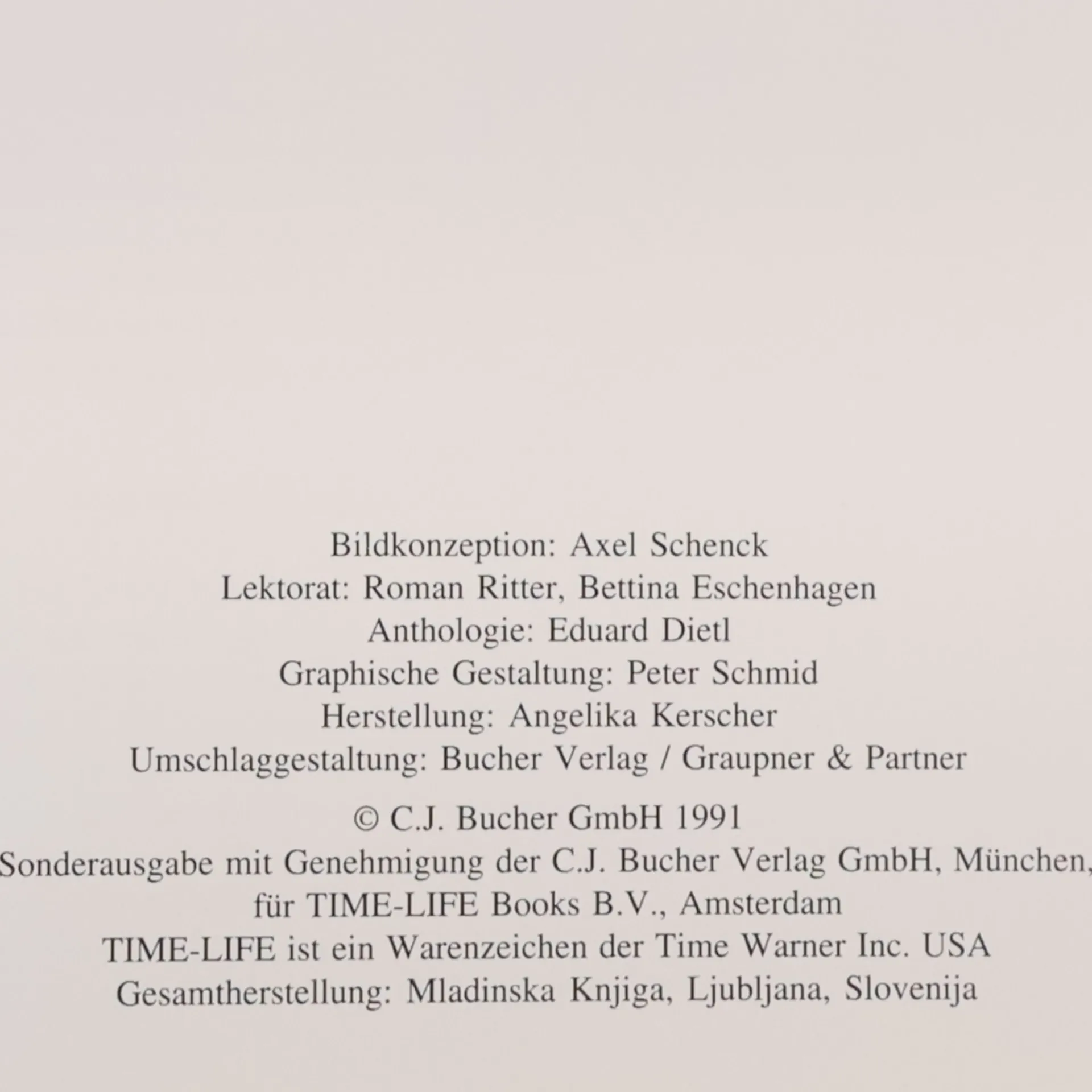 Bildkonzeption: Axel Schenck
Lektorat: Roman Ritter, Bettina Eschenhagen
Anthologie: Eduard Dietl
Graphische Gestaltung: Peter Schmid
Herstellung: Angelika Kerscher
Umschlaggestaltung: Bucher Verlag / Graupner & Partner

© C.J. Bucher GmbH 1991
Sonderausgabe mit Genehmigung der C.J. Bucher Verlag GmbH, München,
für TIME-LIFE Books B.V., Amsterdam
TIME-LIFE ist ein Warenzeichen der Time Warner Inc. USA
Gesamtherstellung: Mladinska Knjiga, Ljubljana, Slovenija